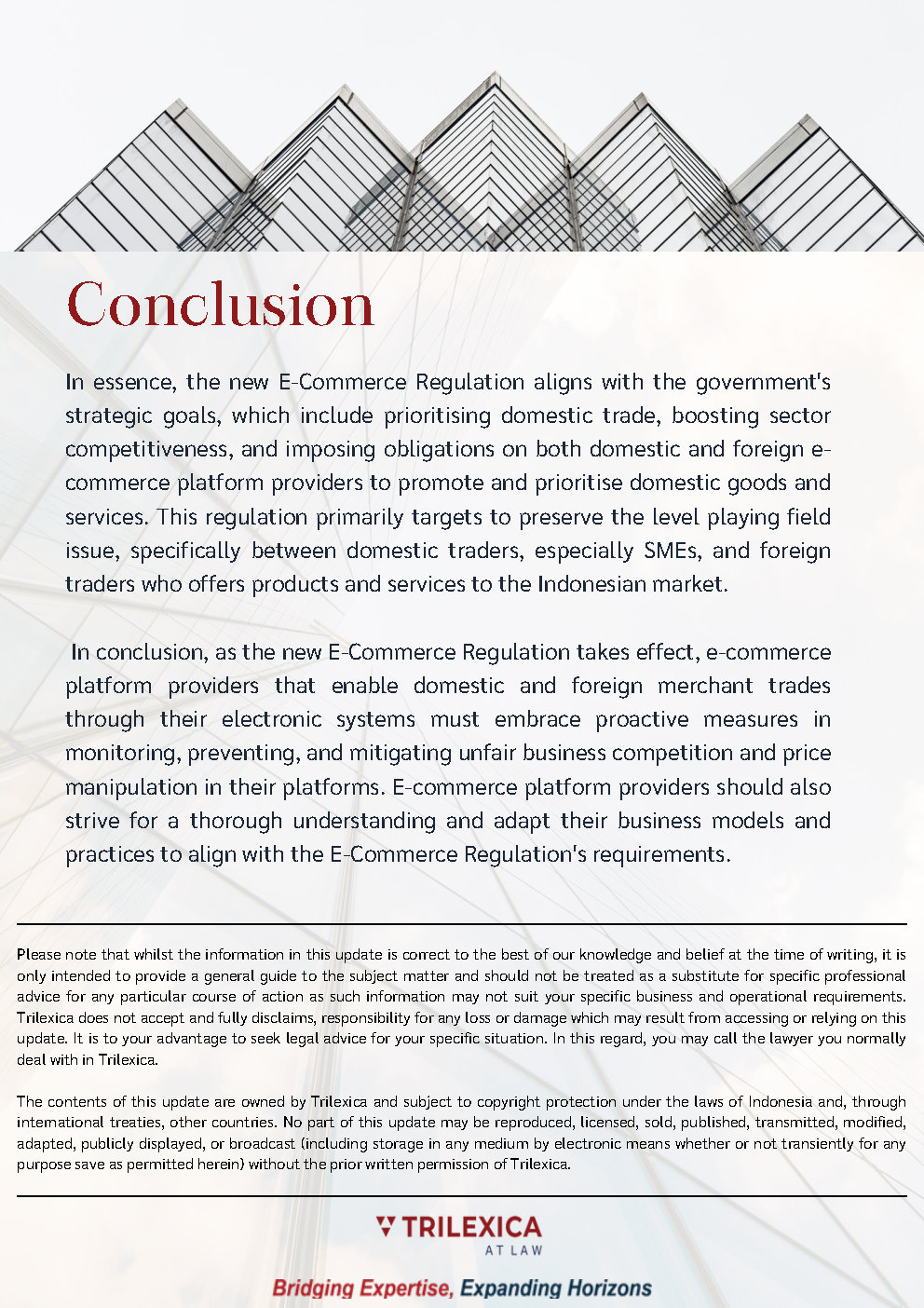 Conclusion

In essence, the new E-Commerce Regulation aligns with the government's strategic goals, which include prioritising domestic trade, boosting sector competitiveness, and imposing obligations on both domestic and foreign e-commerce platform providers to promote and prioritise domestic goods and services. This regulation primarily targets to preserve the level playing field issue, specifically between domestic traders, especially SMEs, and foreign traders who offers products and services to the Indonesian market.

In conclusion, as the new E-Commerce Regulation takes effect, e-commerce platform providers that enable domestic and foreign merchant trades through their electronic systems must embrace proactive measures in monitoring, preventing, and mitigating unfair business competition and price manipulation in their platforms. E-commerce platform providers should also strive for a thorough understanding and adapt their business models and practices to align with the E-Commerce Regulation's requirements.

Please note that whilst the information in this update is correct to the best of our knowledge and belief at the time of writing, it is only intended to provide a general guide to the subject matter and should not be treated as a substitute for specific professional advice for any particular course of action as such information may not suit your specific business and operational requirements. Trilexica does not accept and fully disclaims, responsibility for any loss or damage which may result from accessing or relying on this update. It is to your advantage to seek legal advice for your specific situation. In this regard, you may call the lawyer you normally deal with in Trilexica.

The contents of this update are owned by Trilexica and subject to copyright protection under the laws of Indonesia and, through international treaties, other countries. No part of this update may be reproduced, licensed, sold, published, transmitted, modified, adapted, publicly displayed, or broadcast (including storage in any medium by electronic means whether or not transiently for any purpose save as permitted herein) without the prior written permission of Trilexica.

TRILEXICA
AT LAW

Bridging Expertise, Expanding Horizons